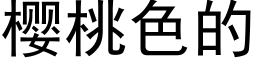 樱桃色的